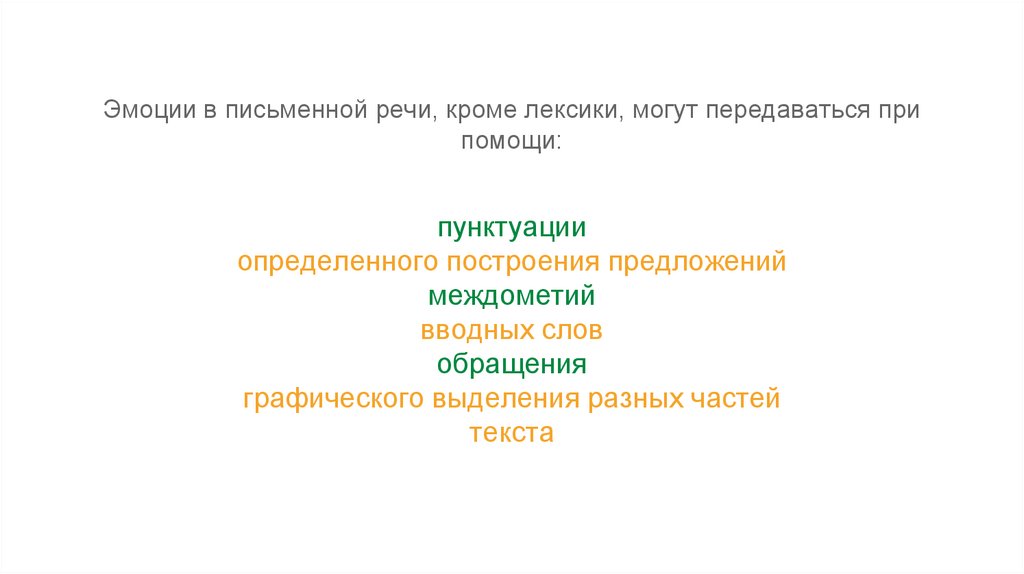 Эмоции в письменной речи, кроме лексики, могут передаваться при помощи:

пунктуации
определенного построения предложений
междометий
вводных слов
обращения
графического выделения разных частей текста